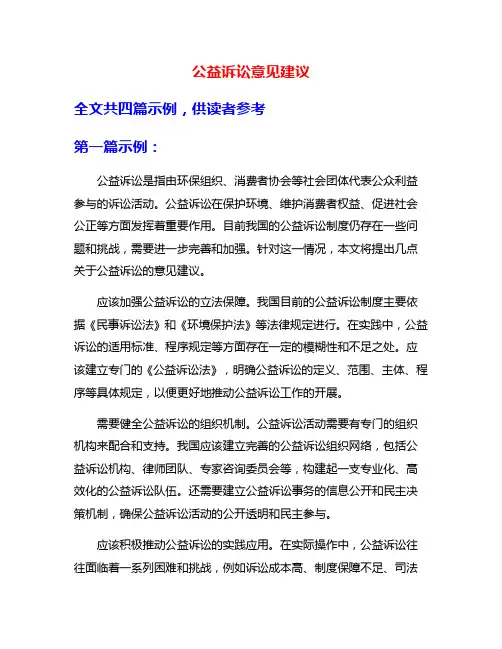 公益诉讼意见建议

全文共四篇示例，供读者参考

第一篇示例：

公益诉讼是指由环保组织、消费者协会等社会团体代表公众利益参与的诉讼活动。公益诉讼在保护环境、维护消费者权益、促进社会公正等方面发挥着重要作用。目前我国的公益诉讼制度仍存在一些问题和挑战，需要进一步完善和加强。针对这一情况，本文将提出几点关于公益诉讼的意见建议。

应该加强公益诉讼的立法保障。我国目前的公益诉讼制度主要依据《民事诉讼法》和《环境保护法》等法律规定进行。在实践中，公益诉讼的适用标准、程序规定等方面存在一定的模糊性和不足之处。应该建立专门的《公益诉讼法》，明确公益诉讼的定义、范围、主体、程序等具体规定，以便更好地推动公益诉讼工作的开展。

需要健全公益诉讼的组织机制。公益诉讼活动需要有专门的组织机构来配合和支持。我国应该建立完善的公益诉讼组织网络，包括公益诉讼机构、律师团队、专家咨询委员会等，构建起一支专业化、高效化的公益诉讼队伍。还需要建立公益诉讼事务的信息公开和民主决策机制，确保公益诉讼活动的公开透明和民主参与。

应该积极推动公益诉讼的实践应用。在实际操作中，公益诉讼往往面临着一系列困难和挑战，例如诉讼成本高、制度保障不足、司法